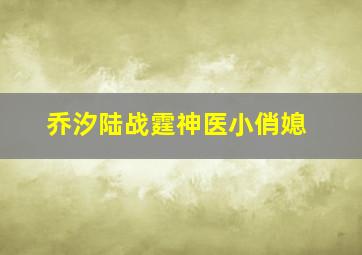 乔汐陆战霆神医小俏媳